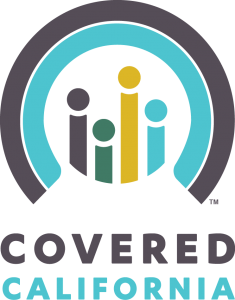 ™

COVERED
CALIFORNIA